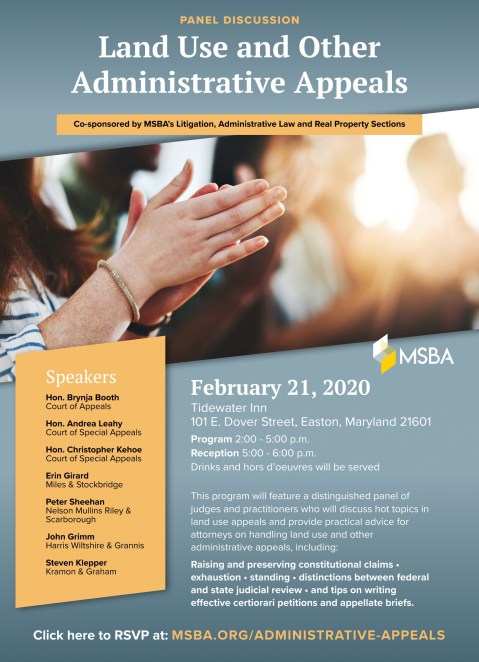 PANEL DISCUSSION

Land Use and Other Administrative Appeals

Co-sponsored by MSBA's Litigation, Administrative Law and Real Property Sections

MSBA

Speakers

Hon. Brynja Booth
Court of Appeals

Hon. Andrea Leahy
Court of Special Appeals

Hon. Christopher Kehoe
Court of Special Appeals

Erin Girard
Miles & Stockbridge

Peter Sheehan
Nelson Mullins Riley & Scarborough

John Grimm
Harris Wiltshire & Grannis

Steven Klepper
Kramon & Graham

February 21, 2020

Tidewater Inn
101 E. Dover Street, Easton, Maryland 21601

Program 2:00 - 5:00 p.m.
Reception 5:00 - 6:00 p.m.
Drinks and hors d'oeuvres will be served

This program will feature a distinguished panel of judges and practitioners who will discuss hot topics in land use appeals and provide practical advice for attorneys on handling land use and other administrative appeals, including:

Raising and preserving constitutional claims • exhaustion • standing • distinctions between federal and state judicial review • and tips on writing effective certiorari petitions and appellate briefs.

Click here to RSVP at: MSBA.ORG/ADMINISTRATIVE-APPEALS